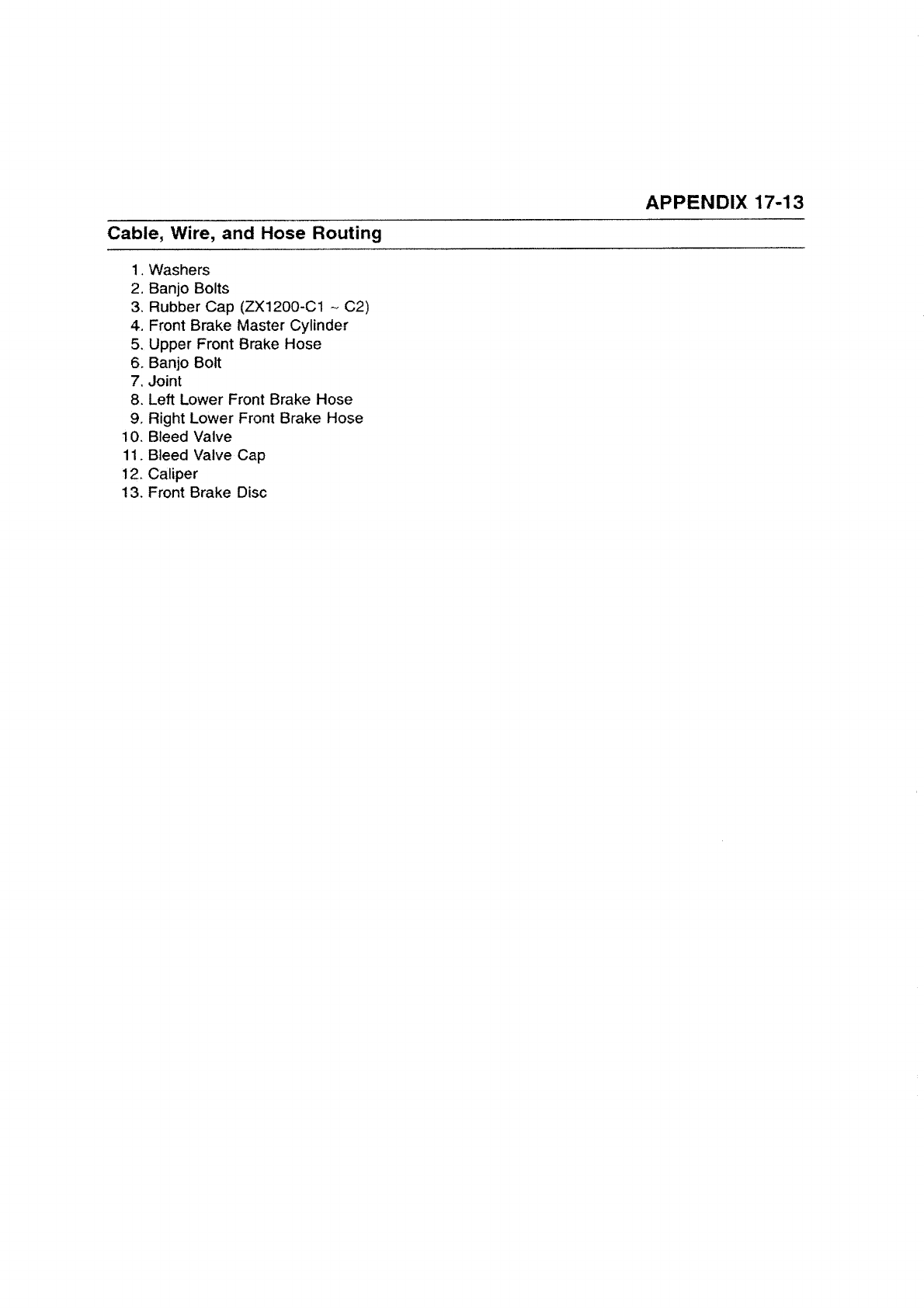 APPENDIX 17-13

Cable, Wire, and Hose Routing

1. Washers
2. Banjo Bolts
3. Rubber Cap (ZX1200-C1 ~ C2)
4. Front Brake Master Cylinder
5. Upper Front Brake Hose
6. Banjo Bolt
7. Joint
8. Left Lower Front Brake Hose
9. Right Lower Front Brake Hose
10. Bleed Valve
11. Bleed Valve Cap
12. Caliper
13. Front Brake Disc